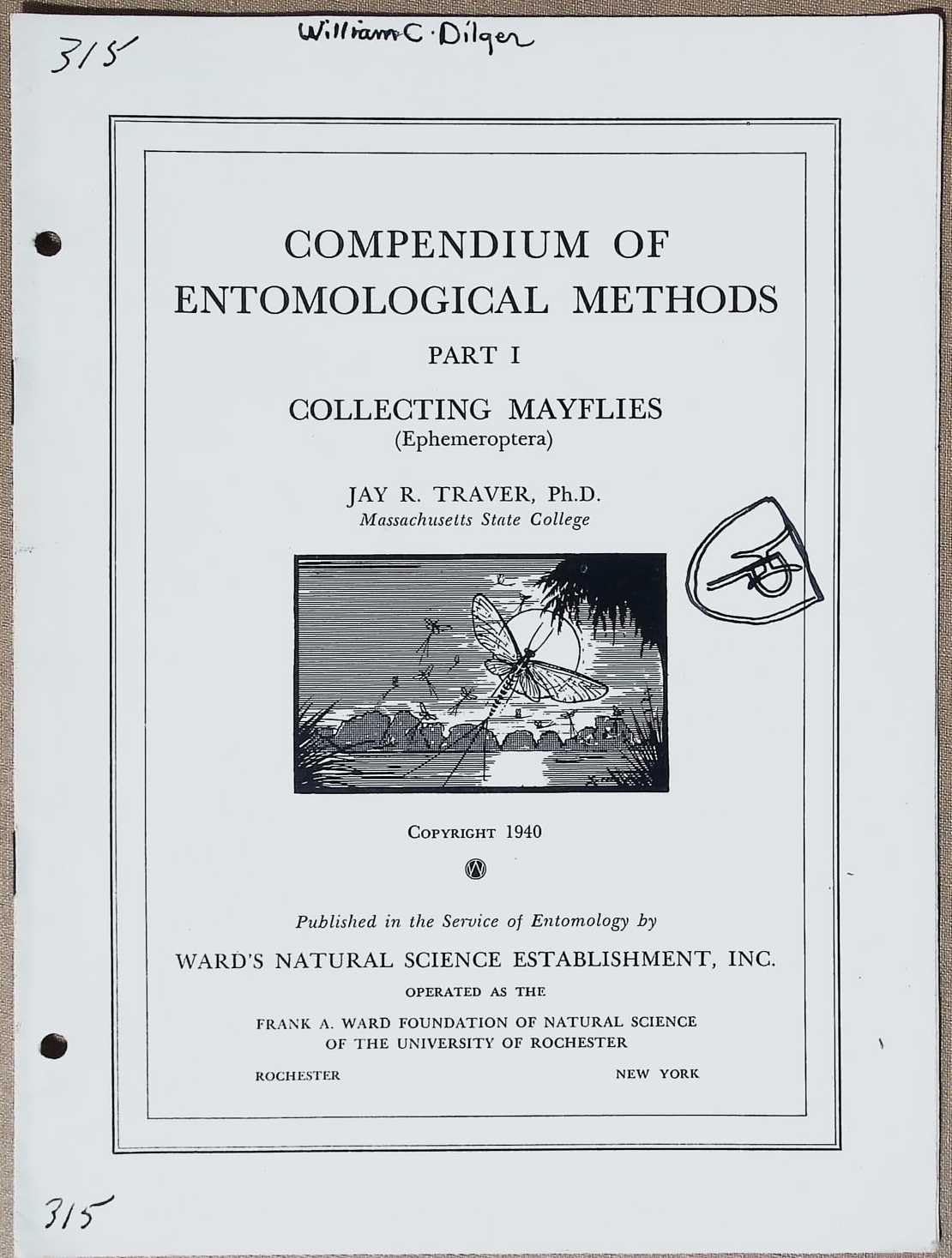 315 William C. Dilger

COMPENDIUM OF ENTOMOLOGICAL METHODS

PART I

COLLECTING MAYFLIES
(Ephemeroptera)

JAY R. TRAVER, Ph.D.
Massachusetts State College

COPYRIGHT 1940

W

Published in the Service of Entomology by

WARD'S NATURAL SCIENCE ESTABLISHMENT, INC.

OPERATED AS THE

FRANK A. WARD FOUNDATION OF NATURAL SCIENCE
OF THE UNIVERSITY OF ROCHESTER

ROCHESTER NEW YORK

315